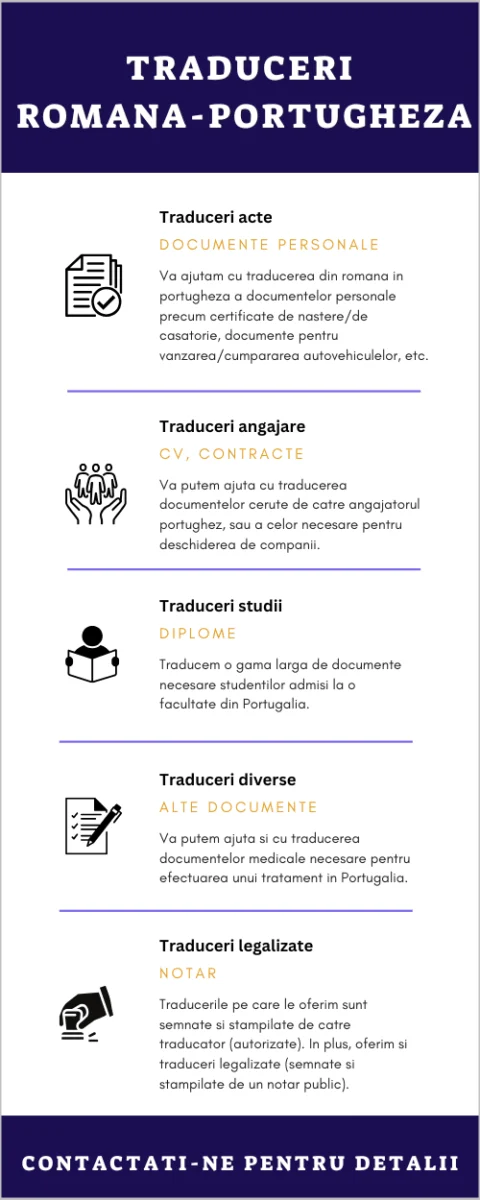 TRADUCERI ROMANA-PORTUGHEZA

Traduceri acte

DOCUMENTE PERSONALE

Va ajutam cu traducerea din romana in portugheza a documentelor personale precum certificate de nastere/de casatorie, documente pentru vanzarea/cumpararea autovehiculelor, etc.

Traduceri angajare

CV, CONTRACTE

Va putem ajuta cu traducerea documentelor cerute de catre angajatorul portughez, sau a celor necesare pentru deschiderea de companii.

Traduceri studii

DIPLOME

Traducem o gama larga de documente necesare studentilor admisi la o facultate din Portugalia.

Traduceri diverse

ALTE DOCUMENTE

Va putem ajuta si cu traducerea documentelor medicale necesare pentru efectuarea unui tratament in Portugalia.

Traduceri legalizate

NOTAR

Traducerile pe care le oferim sunt semnate si stampilate de catre traducator (autorizate). In plus, oferim si traduceri legalizate (semnate si stampilate de un notar public).

CONTACTATI-NE PENTRU DETALII